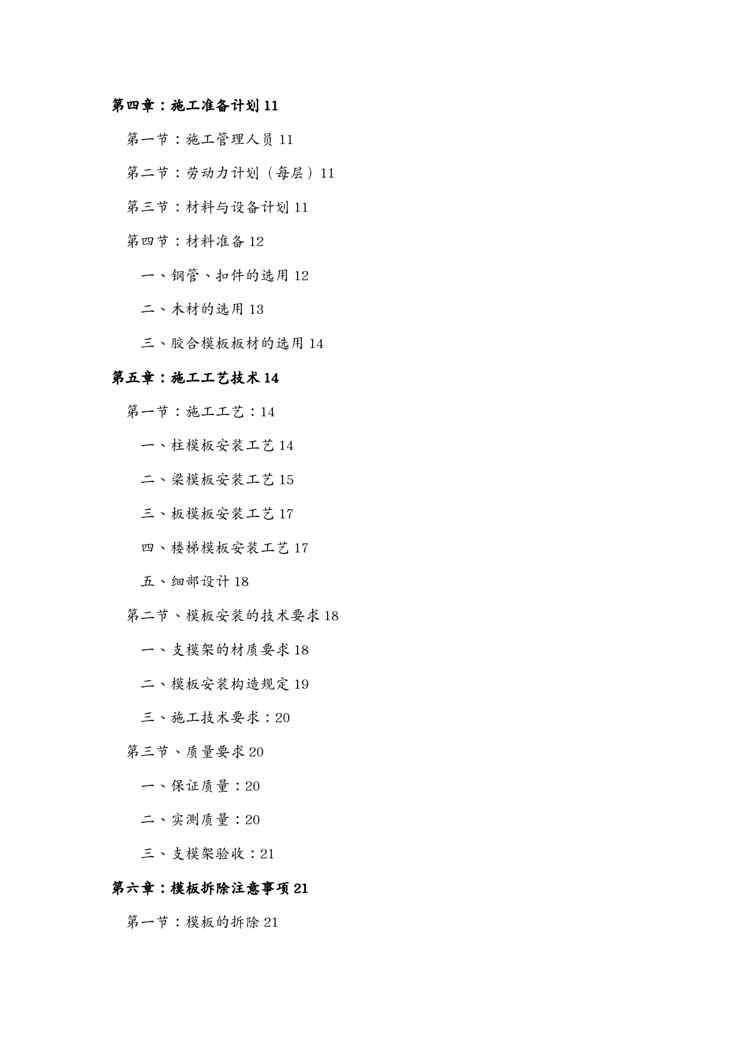 第四章：施工准备计划 11

第一节：施工管理人员 11

第二节：劳动力计划（每层）11

第三节：材料与设备计划 11

第四节：材料准备 12

一、钢管、扣件的选用 12

二、木材的选用 13

三、胶合模板板材的选用 14

第五章：施工工艺技术 14

第一节：施工工艺：14

一、柱模板安装工艺 14

二、梁模板安装工艺 15

三、板模板安装工艺 17

四、楼梯模板安装工艺 17

五、细部设计 18

第二节、模板安装的技术要求 18

一、支模架的材质要求 18

二、模板安装构造规定 19

三、施工技术要求：20

第三节、质量要求 20

一、保证质量：20

二、实测质量：20

三、支模架验收：21

第六章：模板拆除注意事项 21

第一节：模板的拆除 21